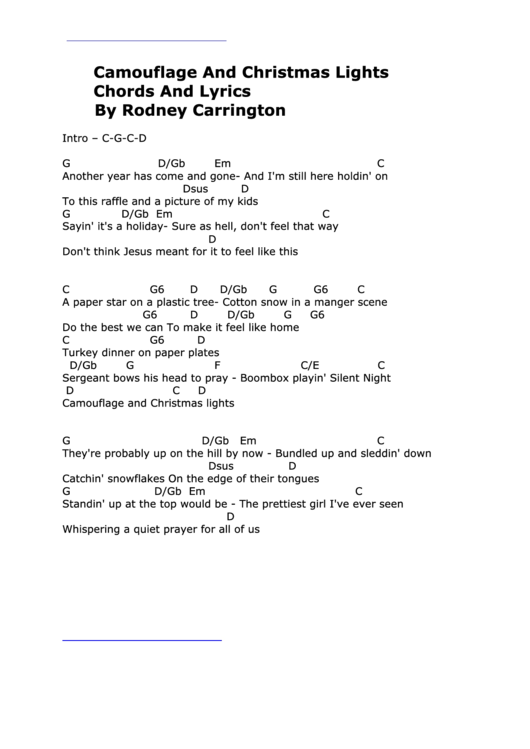 Camouflage And Christmas Lights
Chords And Lyrics
By Rodney Carrington

Intro – C-G-C-D

G D/Gb Em C
Another year has come and gone- And I'm still here holdin' on
Dsus D
To this raffle and a picture of my kids
G D/Gb Em C
Sayin' it's a holiday- Sure as hell, don't feel that way
D
Don't think Jesus meant for it to feel like this

C G6 D D/Gb G G6 C
A paper star on a plastic tree- Cotton snow in a manger scene
G6 D D/Gb G G6
Do the best we can To make it feel like home
C G6 D
Turkey dinner on paper plates
D/Gb G F C/E C
Sergeant bows his head to pray - Boombox playin' Silent Night
D C D
Camouflage and Christmas lights

G D/Gb Em C
They're probably up on the hill by now - Bundled up and sleddin' down
Dsus D
Catchin' snowflakes On the edge of their tongues
G D/Gb Em C
Standin' up at the top would be - The prettiest girl I've ever seen
D
Whispering a quiet prayer for all of us